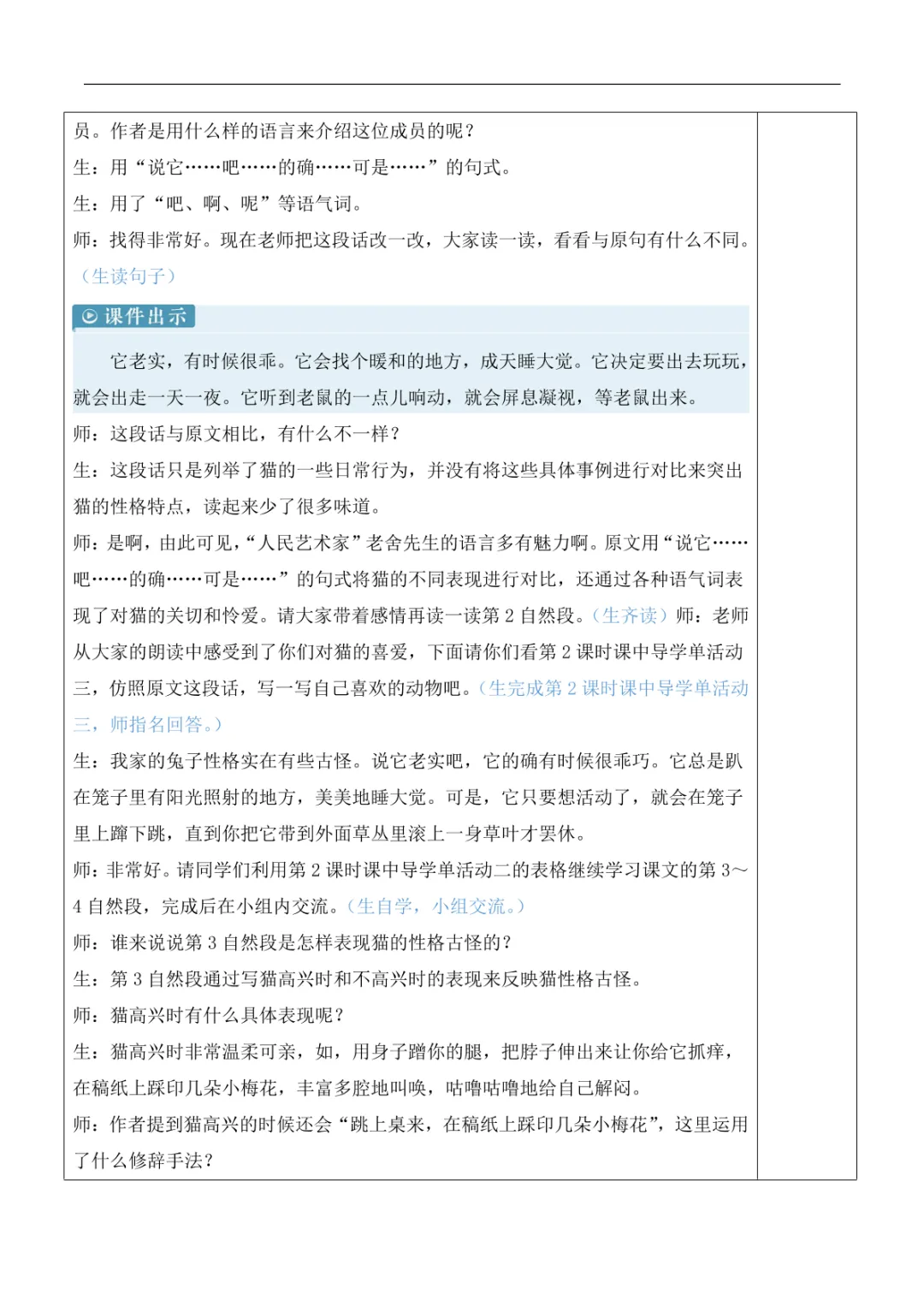 员。作者是用什么样的语言来介绍这位成员的呢？

生：用“说它……吧……的确……可是……”的句式。

生：用了“吧、啊、呢”等语气词。

师：找得非常好。现在老师把这段话改一改，大家读一读，看看与原句有什么不同。（生读句子）

课件出示

它老实，有时候很乖。它会找个暖和的地方，成天睡大觉。它决定要出去玩玩，就会出走一天一夜。它听到老鼠的一点儿响动，就会屏息凝视，等老鼠出来。

师：这段话与原文相比，有什么不一样？

生：这段话只是列举了猫的一些日常行为，并没有将这些具体事例进行对比来突出猫的性格特点，读起来少了很多味道。

师：是啊，由此可见，“人民艺术家”老舍先生的语言多有魅力啊。原文用“说它……吧……的确……可是……”的句式将猫的不同表现进行对比，还通过各种语气词表现了对猫的关切和怜爱。请大家带着感情再读一读第 2 自然段。（生齐读）师：老师从大家的朗读中感受到了你们对猫的喜爱，下面请你们看第 2 课时课中导学单活动三，仿照原文这段话，写一写自己喜欢的动物吧。（生完成第 2 课时课中导学单活动三，师指名回答。）

生：我家的兔子性格实在有些古怪。说它老实吧，它的确有时候很乖巧。它总是趴在笼子里有阳光照射的地方，美美地睡大觉。可是，它只要想活动了，就会在笼子里上蹿下跳，直到你把它带到外面草丛里滚上一身草叶才罢休。

师：非常好。请同学们利用第 2 课时课中导学单活动二的表格继续学习课文的第 3～4 自然段，完成后在小组内交流。（生自学，小组交流。）

师：谁来说说第 3 自然段是怎样表现猫的性格古怪的？

生：第 3 自然段通过写猫高兴时和不高兴时的表现来反映猫性格古怪。

师：猫高兴时有什么具体表现呢？

生：猫高兴时非常温柔可亲，如，用身子蹭你的腿，把脖子伸出来让你给它抓痒，在稿纸上踩印几朵小梅花，丰富多腔地叫唤，咕噜咕噜地给自己解闷。

师：作者提到猫高兴的时候还会“跳上桌来，在稿纸上踩印几朵小梅花”，这里运用了什么修辞手法？